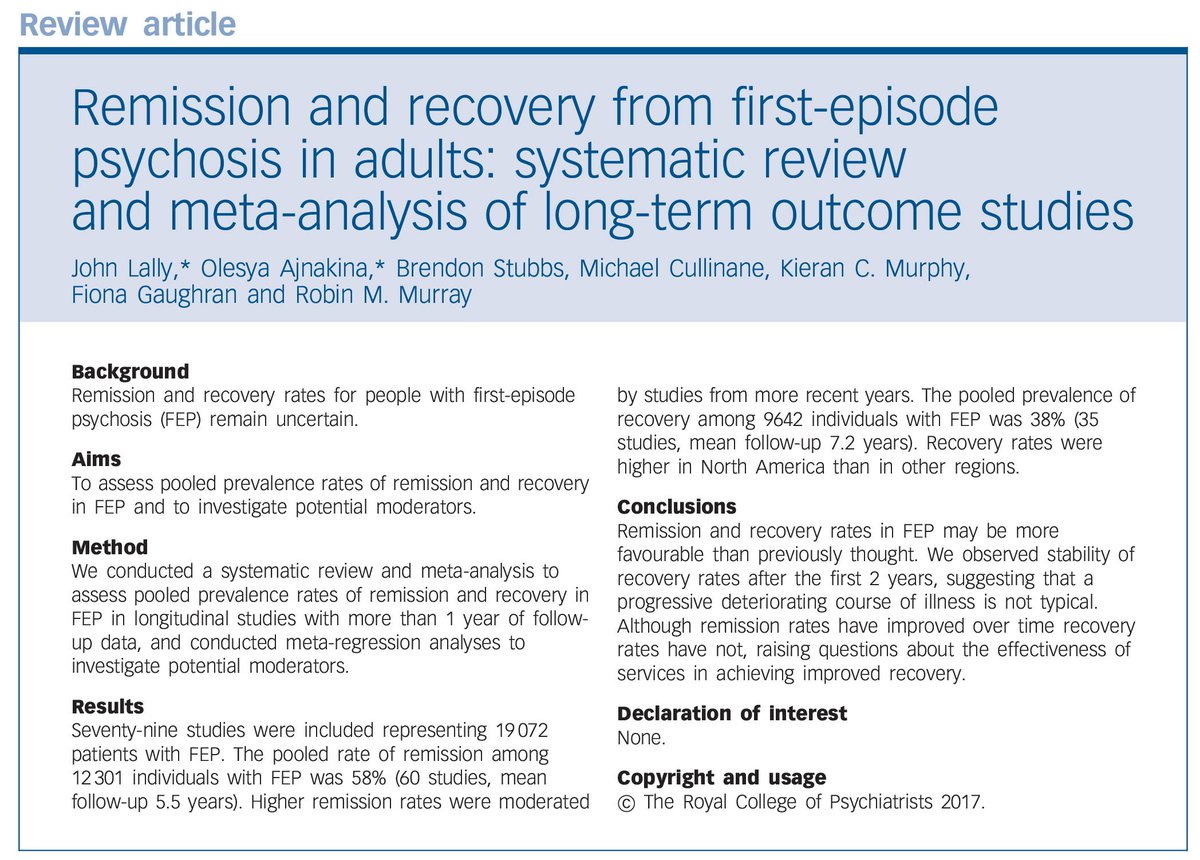 Review article

Remission and recovery from first-episode psychosis in adults: systematic review and meta-analysis of long-term outcome studies

John Lally,* Olesya Ajnakina,* Brendon Stubbs, Michael Cullinane, Kieran C. Murphy, Fiona Gaughran and Robin M. Murray

Background
Remission and recovery rates for people with first-episode psychosis (FEP) remain uncertain.

Aims
To assess pooled prevalence rates of remission and recovery in FEP and to investigate potential moderators.

Method
We conducted a systematic review and meta-analysis to assess pooled prevalence rates of remission and recovery in FEP in longitudinal studies with more than 1 year of follow-up data, and conducted meta-regression analyses to investigate potential moderators.

Results
Seventy-nine studies were included representing 19 072 patients with FEP. The pooled rate of remission among 12 301 individuals with FEP was 58% (60 studies, mean follow-up 5.5 years). Higher remission rates were moderated by studies from more recent years. The pooled prevalence of recovery among 9642 individuals with FEP was 38% (35 studies, mean follow-up 7.2 years). Recovery rates were higher in North America than in other regions.

Conclusions
Remission and recovery rates in FEP may be more favourable than previously thought. We observed stability of recovery rates after the first 2 years, suggesting that a progressive deteriorating course of illness is not typical. Although remission rates have improved over time recovery rates have not, raising questions about the effectiveness of services in achieving improved recovery.

Declaration of interest
None.

Copyright and usage
© The Royal College of Psychiatrists 2017.